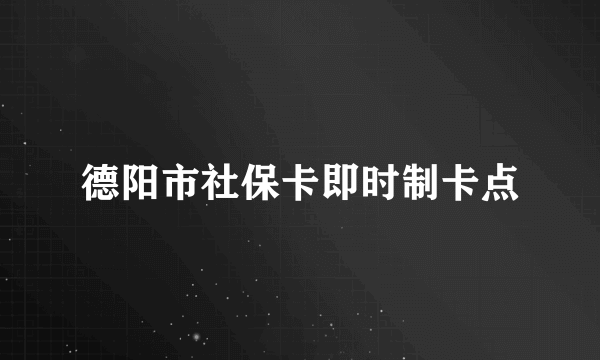 德阳市社保卡即时制卡点